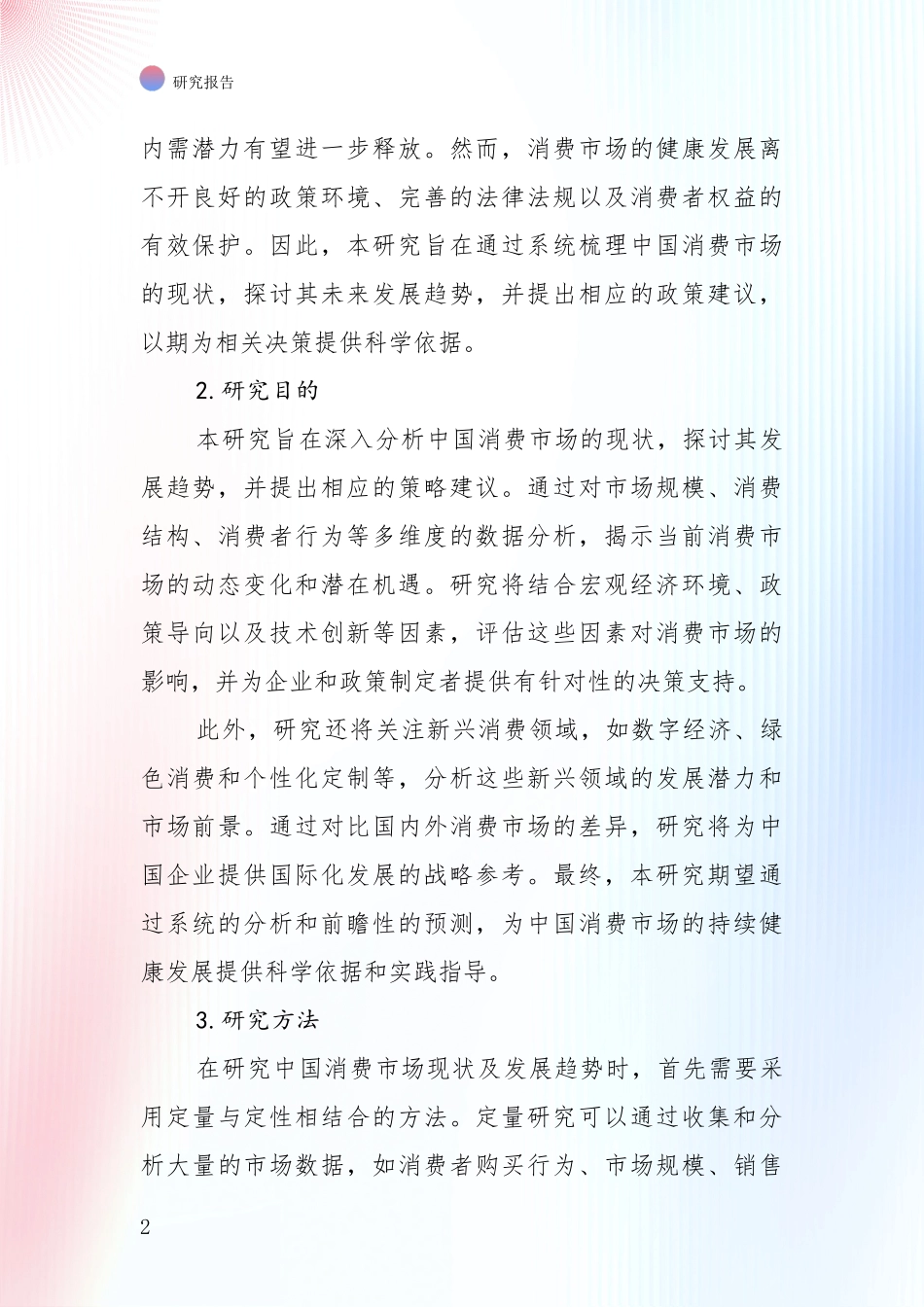 研究报告

内需潜力有望进一步释放。然而，消费市场的健康发展离不开良好的政策环境、完善的法律法规以及消费者权益的有效保护。因此，本研究旨在通过系统梳理中国消费市场的现状，探讨其未来发展趋势，并提出相应的政策建议，以期为相关决策提供科学依据。

2. 研究目的

本研究旨在深入分析中国消费市场的现状，探讨其发展趋势，并提出相应的策略建议。通过对市场规模、消费结构、消费者行为等多维度的数据分析，揭示当前消费市场的动态变化和潜在机遇。研究将结合宏观经济环境、政策导向以及技术创新等因素，评估这些因素对消费市场的影响，并为企业和政策制定者提供有针对性的决策支持。

此外，研究还将关注新兴消费领域，如数字经济、绿色消费和个性化定制等，分析这些新兴领域的发展潜力和市场前景。通过对比国内外消费市场的差异，研究将为中国企业提供国际化发展的战略参考。最终，本研究期望通过系统的分析和前瞻性的预测，为中国消费市场的持续健康发展提供科学依据和实践指导。

3. 研究方法

在研究中国消费市场现状及发展趋势时，首先需要采用定量与定性相结合的方法。定量研究可以通过收集和分析大量的市场数据，如消费者购买行为、市场规模、销售

2